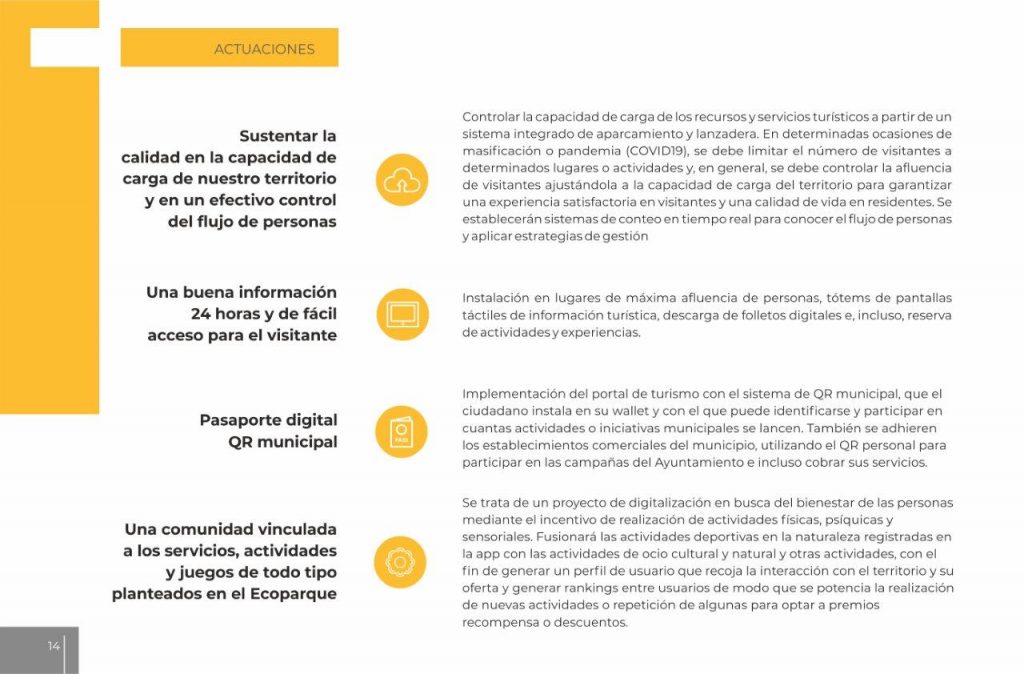 ACTUACIONES

Sustentar la calidad en la capacidad de carga de nuestro territorio y en un efectivo control del flujo de personas

Controlar la capacidad de carga de los recursos y servicios turísticos a partir de un sistema integrado de aparcamiento y lanzadera. En determinadas ocasiones de masificación o pandemia (COVID19), se debe limitar el número de visitantes a determinados lugares o actividades y, en general, se debe controlar la afluencia de visitantes ajustándola a la capacidad de carga del territorio para garantizar una experiencia satisfactoria en visitantes y una calidad de vida en residentes. Se establecerán sistemas de conteo en tiempo real para conocer el flujo de personas y aplicar estrategias de gestión

Una buena información 24 horas y de fácil acceso para el visitante

Instalación en lugares de máxima afluencia de personas, tótems de pantallas táctiles de información turística, descarga de folletos digitales e, incluso, reserva de actividades y experiencias.

Pasaporte digital QR municipal

PASS

Implementación del portal de turismo con el sistema de QR municipal, que el ciudadano instala en su wallet y con el que puede identificarse y participar en cuantas actividades o iniciativas municipales se lancen. También se adhieren los establecimientos comerciales del municipio, utilizando el QR personal para participar en las campañas del Ayuntamiento e incluso cobrar sus servicios.

Una comunidad vinculada a los servicios, actividades y juegos de todo tipo planteados en el Ecoparque

Se trata de un proyecto de digitalización en busca del bienestar de las personas mediante el incentivo de realización de actividades físicas, psíquicas y sensoriales. Fusionará las actividades deportivas en la naturaleza registradas en la app con las actividades de ocio cultural y natural y otras actividades, con el fin de generar un perfil de usuario que recoja la interacción con el territorio y su oferta y generar rankings entre usuarios de modo que se potencia la realización de nuevas actividades o repetición de algunas para optar a premios recompensa o descuentos.

14